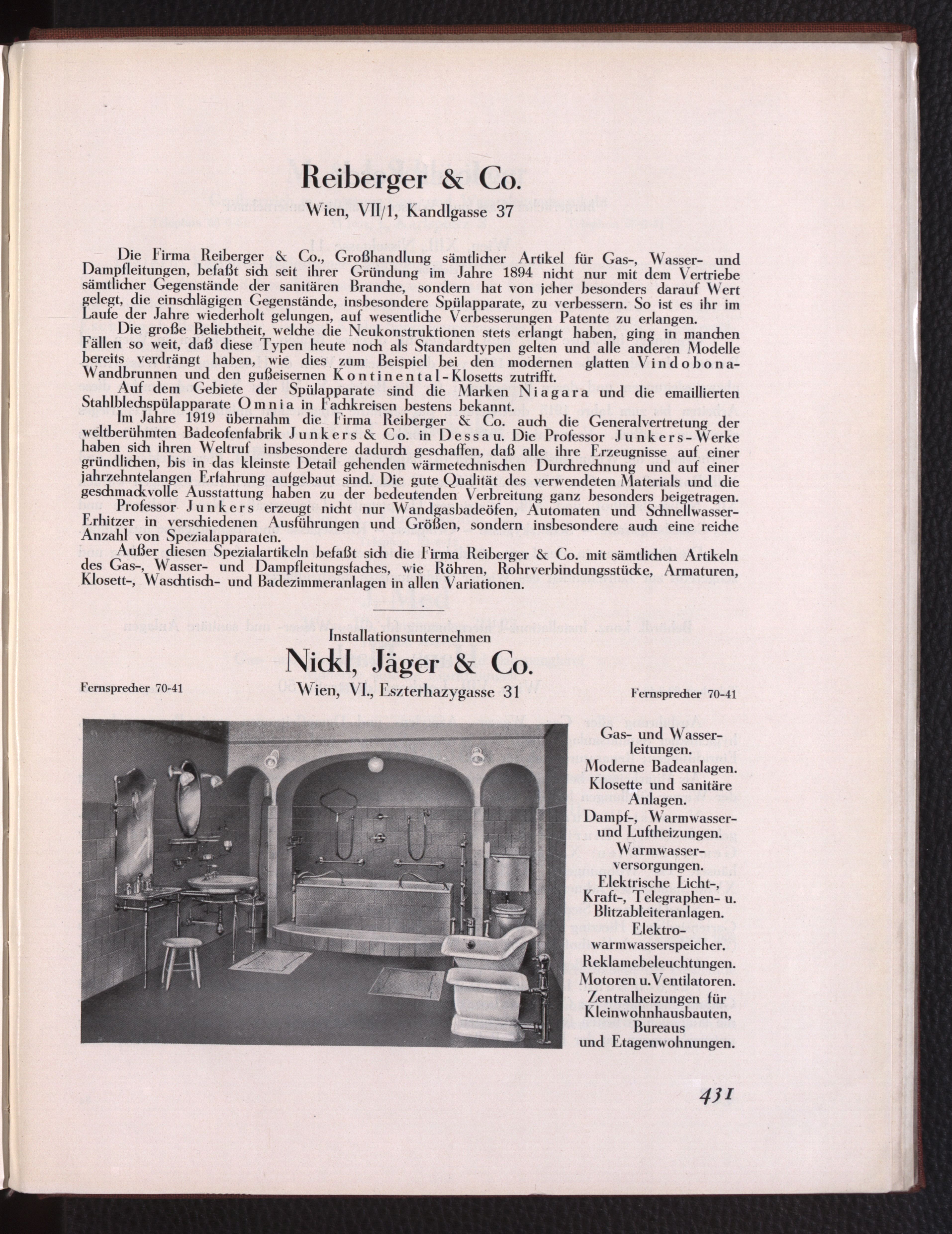 Reiberger & Co.

Wien, VII/1, Kandlgasse 37

Die Firma Reiberger & Co., Großhandlung sämtlicher Artikel für Gas-, Wasser- und Dampfleitungen, befaßt sich seit ihrer Gründung im Jahre 1894 nicht nur mit dem Vertriebe sämtlicher Gegenstände der sanitären Branche, sondern hat von jeher besonders darauf Wert gelegt, die einschlägigen Gegenstände, insbesondere Spülapparate, zu verbessern. So ist es ihr im Laufe der Jahre wiederholt gelungen, auf wesentliche Verbesserungen Patente zu erlangen.

Die große Beliebtheit, welche die Neukonstruktionen stets erlangt haben, ging in manchen Fällen so weit, daß diese Typen heute noch als Standardtypen gelten und alle anderen Modelle bereits verdrängt haben, wie dies zum Beispiel bei den modernen glatten Vindobona-Wandbrunnen und den gußeisernen Kontinental-Klosetts zutrifft.

Auf dem Gebiete der Spülapparate sind die Marken Niagara und die emaillierten Stahlblechspülapparate Omnia in Fachkreisen bestens bekannt.

Im Jahre 1919 übernahm die Firma Reiberger & Co. auch die Generalvertretung der weltberühmten Badeofenfabrik Junkers & Co. in Dessau. Die Professor Junkers-Werke haben sich ihren Weltruf insbesondere dadurch geschaffen, daß alle ihre Erzeugnisse auf einer gründlichen, bis in das kleinste Detail gehenden wärmetechnischen Durchrechnung und auf einer jahrzehntelangen Erfahrung aufgebaut sind. Die gute Qualität des verwendeten Materials und die geschmackvolle Ausstattung haben zu der bedeutenden Verbreitung ganz besonders beigetragen.

Professor Junkers erzeugt nicht nur Wandgasbadeöfen, Automaten und Schnellwasser-Erhitzer in verschiedenen Ausführungen und Größen, sondern insbesondere auch eine reiche Anzahl von Spezialapparaten.

Außer diesen Spezialartikeln befaßt sich die Firma Reiberger & Co. mit sämtlichen Artikeln des Gas-, Wasser- und Dampfleitungsfaches, wie Röhren, Rohrverbindungsstücke, Armaturen, Klosett-, Waschtisch- und Badezimmeranlagen in allen Variationen.

Installationsunternehmen

Nickl, Jäger & Co.

Fernsprecher 70-41

Wien, VI., Eszterhazygasse 31

Fernsprecher 70-41

Gas- und Wasserleitungen.
Moderne Badeanlagen.
Klosette und sanitäre Anlagen.
Dampf-, Warmwasser- und Luftheizungen.
Warmwasserversorgungen.
Elektrische Licht-, Kraft-, Telegraphen- u. Blitzableiteranlagen.
Elektrowarmwasserspeicher.
Reklamebeleuchtungen.
Motoren u. Ventilatoren.
Zentralheizungen für Kleinwohnhausbauten, Bureaus und Etagenwohnungen.

431